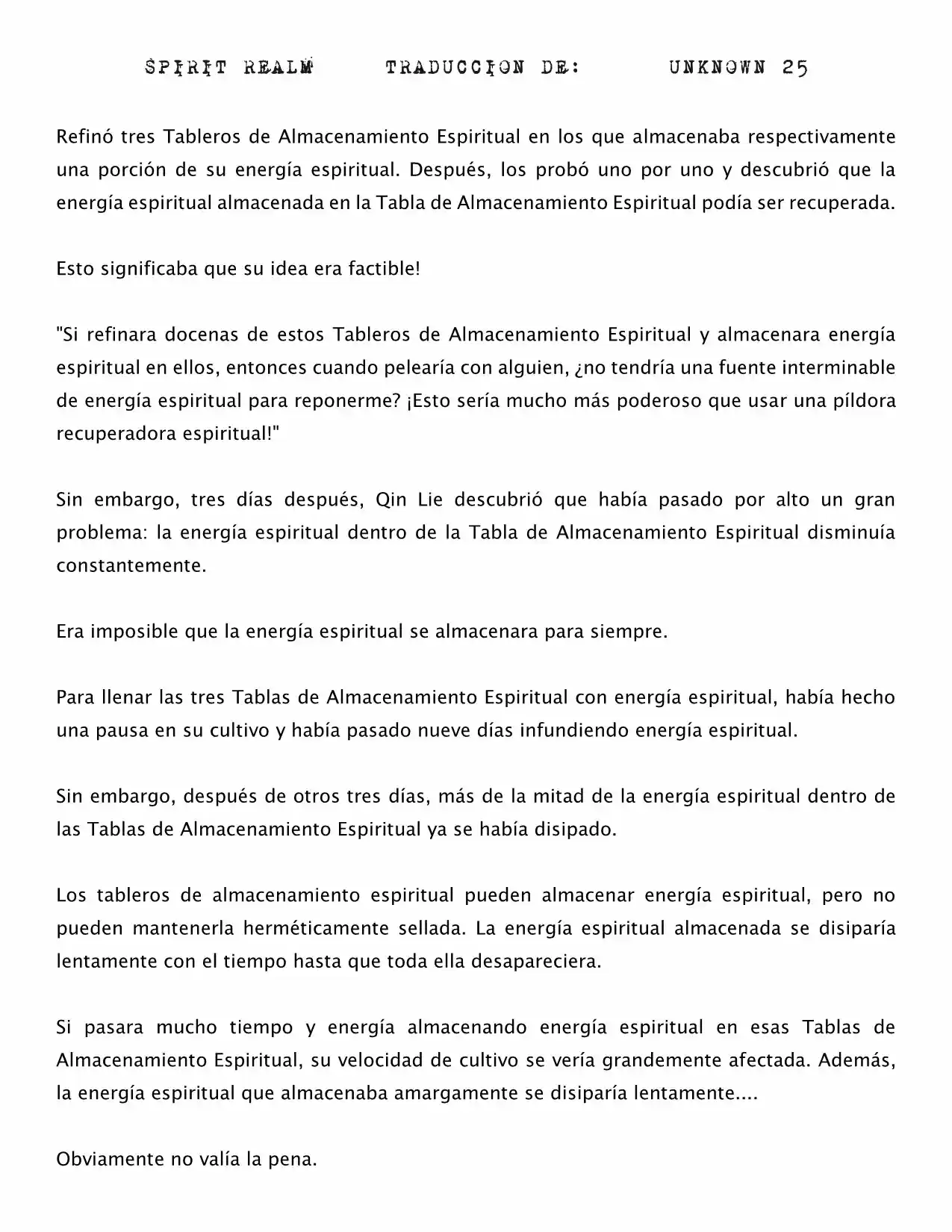 SPIRIT REALM TRADUCCION DE: UNKNOWN 25

Refinó tres Tableros de Almacenamiento Espiritual en los que almacenaba respectivamente una porción de su energía espiritual. Después, los probó uno por uno y descubrió que la energía espiritual almacenada en la Tabla de Almacenamiento Espiritual podía ser recuperada.

Esto significaba que su idea era factible!

"Si refinara docenas de estos Tableros de Almacenamiento Espiritual y almacenara energía espiritual en ellos, entonces cuando pelearía con alguien, ¿no tendría una fuente interminable de energía espiritual para reponerme? ¡Esto sería mucho más poderoso que usar una píldora recuperadora espiritual!"

Sin embargo, tres días después, Qin Lie descubrió que había pasado por alto un gran problema: la energía espiritual dentro de la Tabla de Almacenamiento Espiritual disminuía constantemente.

Era imposible que la energía espiritual se almacenara para siempre.

Para llenar las tres Tablas de Almacenamiento Espiritual con energía espiritual, había hecho una pausa en su cultivo y había pasado nueve días infundiendo energía espiritual.

Sin embargo, después de otros tres días, más de la mitad de la energía espiritual dentro de las Tablas de Almacenamiento Espiritual ya se había disipado.

Los tableros de almacenamiento espiritual pueden almacenar energía espiritual, pero no pueden mantenerla herméticamente sellada. La energía espiritual almacenada se disiparía lentamente con el tiempo hasta que toda ella desapareciera.

Si pasara mucho tiempo y energía almacenando energía espiritual en esas Tablas de Almacenamiento Espiritual, su velocidad de cultivo se vería grandemente afectada. Además, la energía espiritual que almacenaba amargamente se disiparía lentamente....

Obviamente no valía la pena.